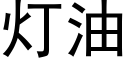 灯油